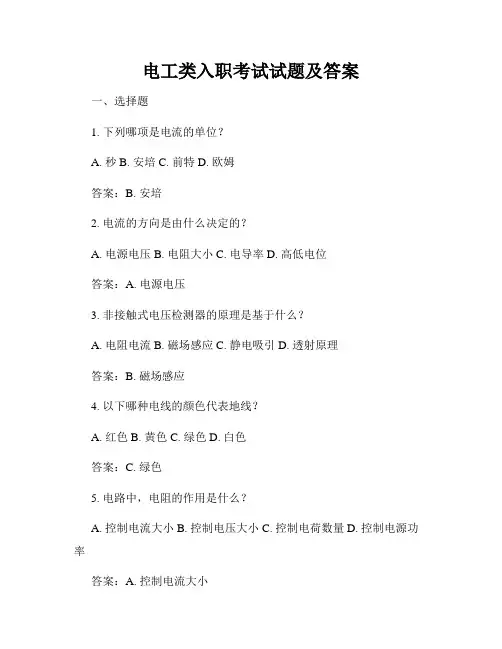 电工类入职考试试题及答案

一、选择题

1. 下列哪项是电流的单位？

A. 秒 B. 安培 C. 前特 D. 欧姆

答案：B. 安培

2. 电流的方向是由什么决定的？

A. 电源电压 B. 电阻大小 C. 电导率 D. 高低电位

答案：A. 电源电压

3. 非接触式电压检测器的原理是基于什么？

A. 电阻电流 B. 磁场感应 C. 静电吸引 D. 透射原理

答案：B. 磁场感应

4. 以下哪种电线的颜色代表地线？

A. 红色 B. 黄色 C. 绿色 D. 白色

答案：C. 绿色

5. 电路中，电阻的作用是什么？

A. 控制电流大小 B. 控制电压大小 C. 控制电荷数量 D. 控制电源功率

答案：A. 控制电流大小